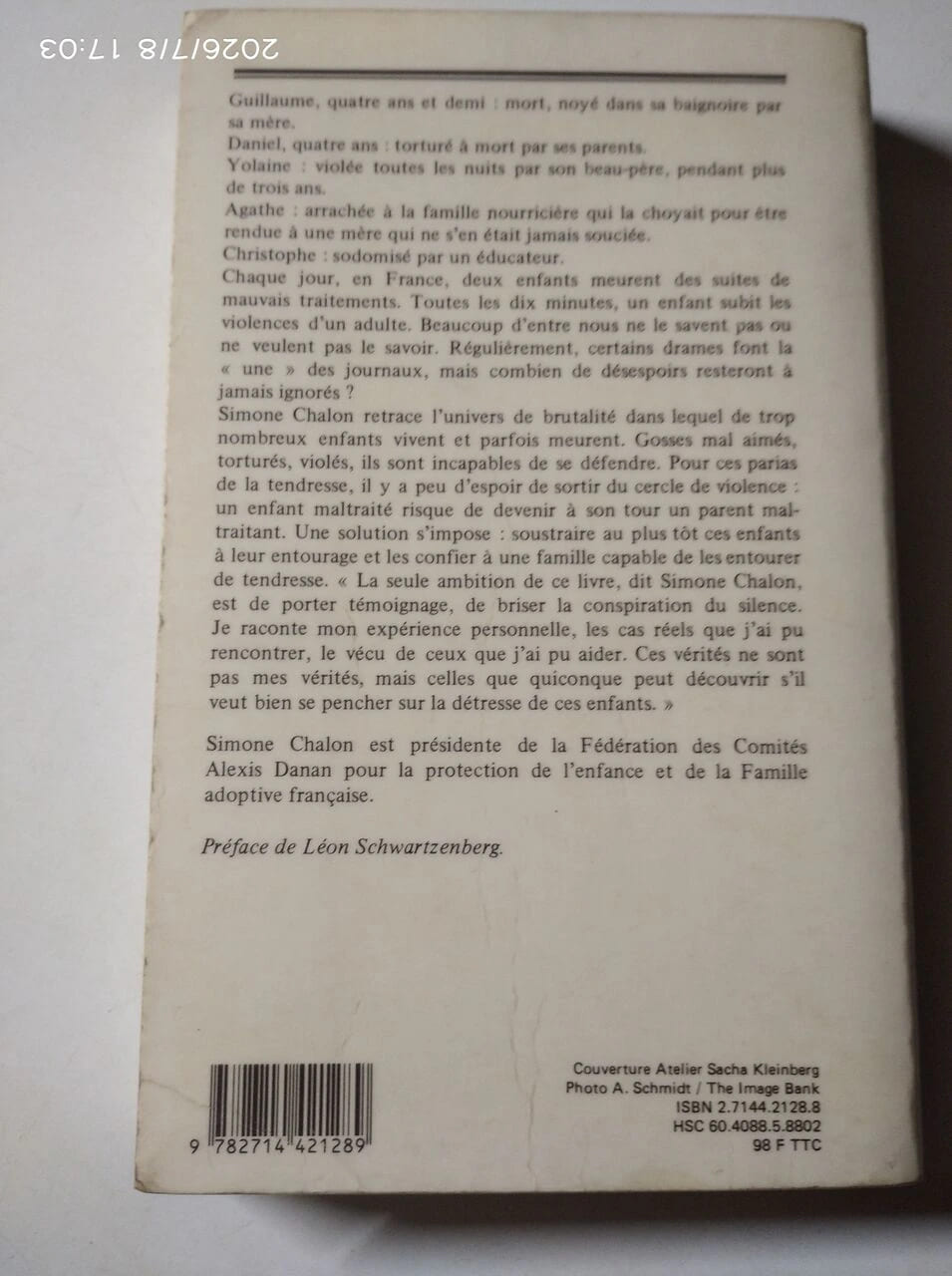 2026/7/8 17:03

Guillaume, quatre ans et demi : mort, noyé dans sa baignoire par sa mère.

Daniel, quatre ans : torturé à mort par ses parents.

Yolaine : violée toutes les nuits par son beau-père, pendant plus de trois ans.

Agathe : arrachée à la famille nourricière qui la choyait pour être rendue à une mère qui ne s'en était jamais souciée.

Christophe : sodomisé par un éducateur.

Chaque jour, en France, deux enfants meurent des suites de mauvais traitements. Toutes les dix minutes, un enfant subit les violences d'un adulte. Beaucoup d'entre nous ne le savent pas ou ne veulent pas le savoir. Régulièrement, certains drames font la « une » des journaux, mais combien de désespoirs resteront à jamais ignorés ?

Simone Chalon retrace l'univers de brutalité dans lequel de trop nombreux enfants vivent et parfois meurent. Gosses mal aimés, torturés, violés, ils sont incapables de se défendre. Pour ces parias de la tendresse, il y a peu d'espoir de sortir du cercle de violence : un enfant maltraité risque de devenir à son tour un parent maltraitant. Une solution s'impose : soustraire au plus tôt ces enfants à leur entourage et les confier à une famille capable de les entourer de tendresse. « La seule ambition de ce livre, dit Simone Chalon, est de porter témoignage, de briser la conspiration du silence. Je raconte mon expérience personnelle, les cas réels que j'ai pu rencontrer, le vécu de ceux que j'ai pu aider. Ces vérités ne sont pas mes vérités, mais celles que quiconque peut découvrir s'il veut bien se pencher sur la détresse de ces enfants. »

Simone Chalon est présidente de la Fédération des Comités Alexis Danan pour la protection de l'enfance et de la Famille adoptive française.

Préface de Léon Schwartzenberg.

9 782714 421289

Couverture Atelier Sacha Kleinberg
Photo A. Schmidt / The Image Bank
ISBN 2.7144.2128.8
HSC 60.4088.5.8802
98 F TTC